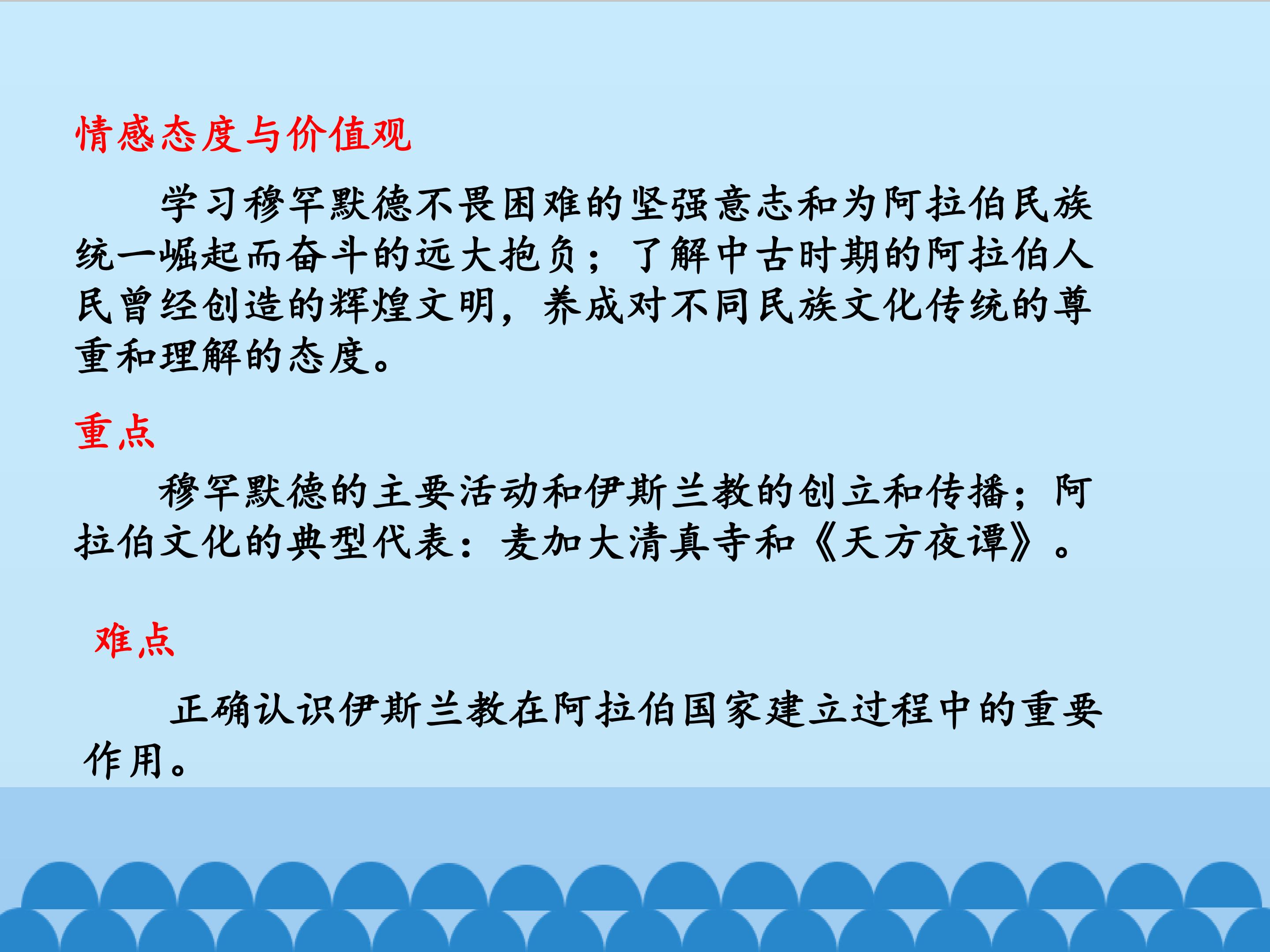 情感态度与价值观

学习穆罕默德不畏困难的坚强意志和为阿拉伯民族统一崛起而奋斗的远大抱负；了解中古时期的阿拉伯人民曾经创造的辉煌文明，养成对不同民族文化传统的尊重和理解的态度。

重点

穆罕默德的主要活动和伊斯兰教的创立和传播；阿拉伯文化的典型代表：麦加大清真寺和《天方夜谭》。

难点

正确认识伊斯兰教在阿拉伯国家建立过程中的重要作用。